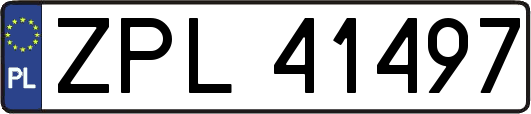 PL

ZPL 41497